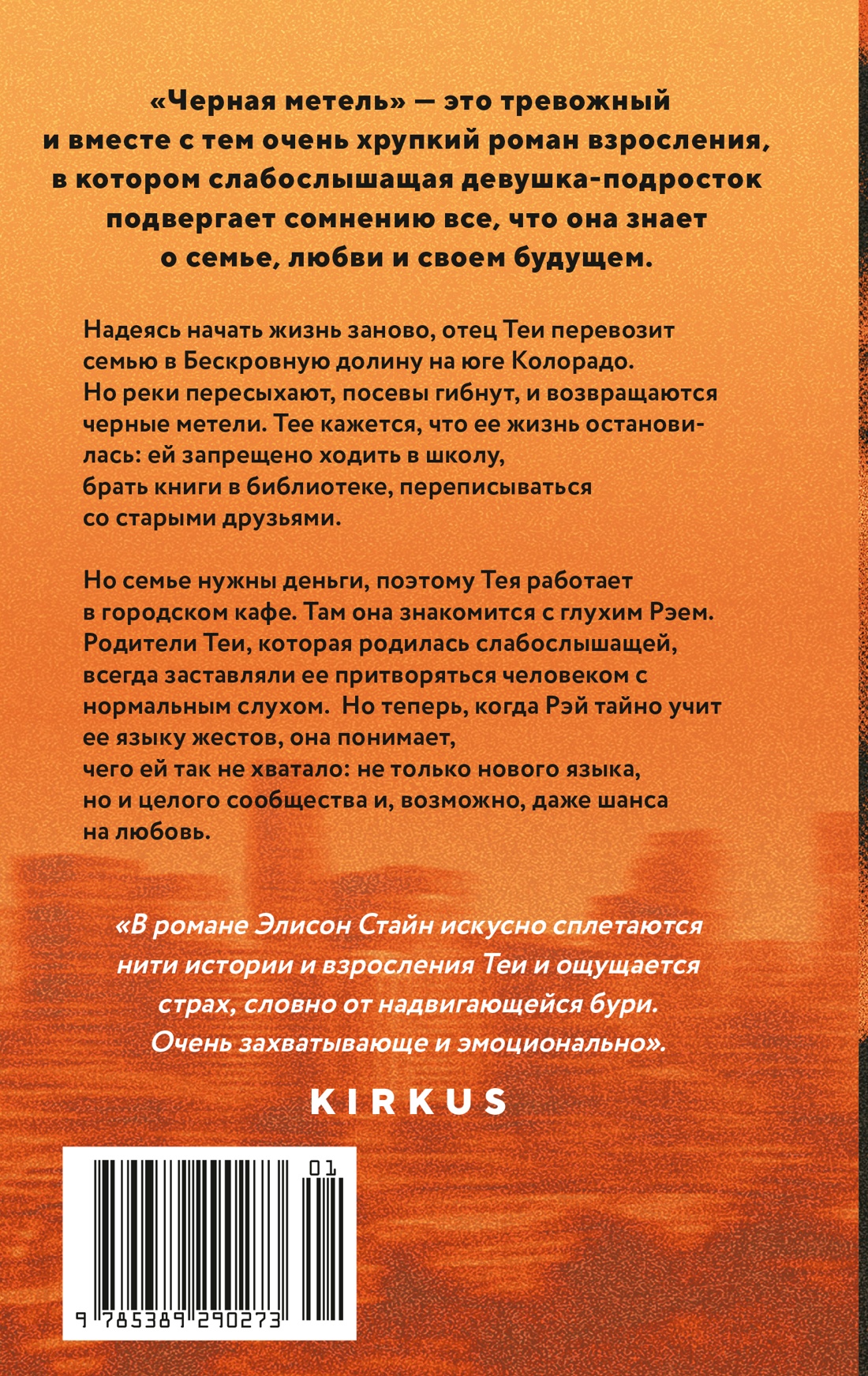 «Черная метель» — это тревожный и вместе с тем очень хрупкий роман взросления, в котором слабослышащая девушка-подросток подвергает сомнению все, что она знает о семье, любви и своем будущем.

Надеясь начать жизнь заново, отец Теи перевозит семью в Бескровную долину на юге Колорадо. Но реки пересыхают, посевы гибнут, и возвращаются черные метели. Тее кажется, что ее жизнь остановилась: ей запрещено ходить в школу, брать книги в библиотеке, переписываться со старыми друзьями.

Но семье нужны деньги, поэтому Тея работает в городском кафе. Там она знакомится с глухим Рэем. Родители Теи, которая родилась слабослышащей, всегда заставляли ее притворяться человеком с нормальным слухом. Но теперь, когда Рэй тайно учит ее языку жестов, она понимает, чего ей так не хватало: не только нового языка, но и целого сообщества и, возможно, даже шанса на любовь.

«В романе Элисон Стайн искусно сплетаются нити истории и взросления Теи и ощущается страх, словно от надвигающейся бури. Очень захватывающе и эмоционально».

KIRKUS

01

9 785389 290273